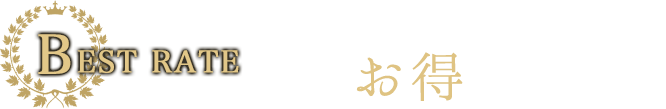 BEST RATE

お得